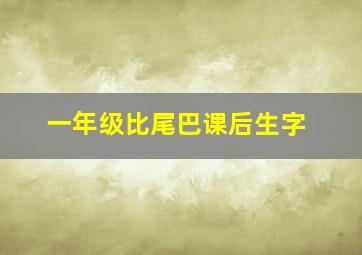 一年级比尾巴课后生字